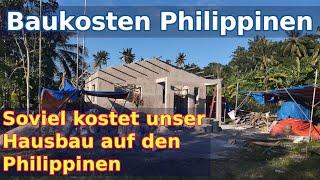 Baukosten Philippinen

Soviel kostet unser Hausbau auf den Philippinen